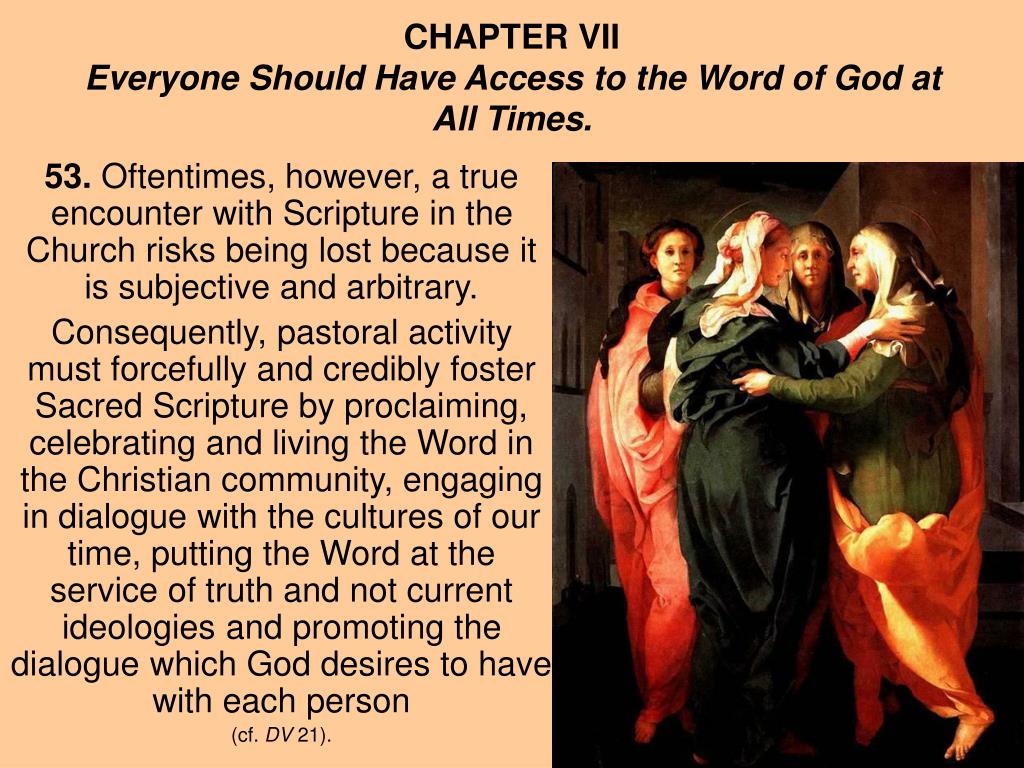 CHAPTER VII
Everyone Should Have Access to the Word of God at All Times.

53. Oftentimes, however, a true encounter with Scripture in the Church risks being lost because it is subjective and arbitrary.

Consequently, pastoral activity must forcefully and credibly foster Sacred Scripture by proclaiming, celebrating and living the Word in the Christian community, engaging in dialogue with the cultures of our time, putting the Word at the service of truth and not current ideologies and promoting the dialogue which God desires to have with each person
(cf. DV 21).